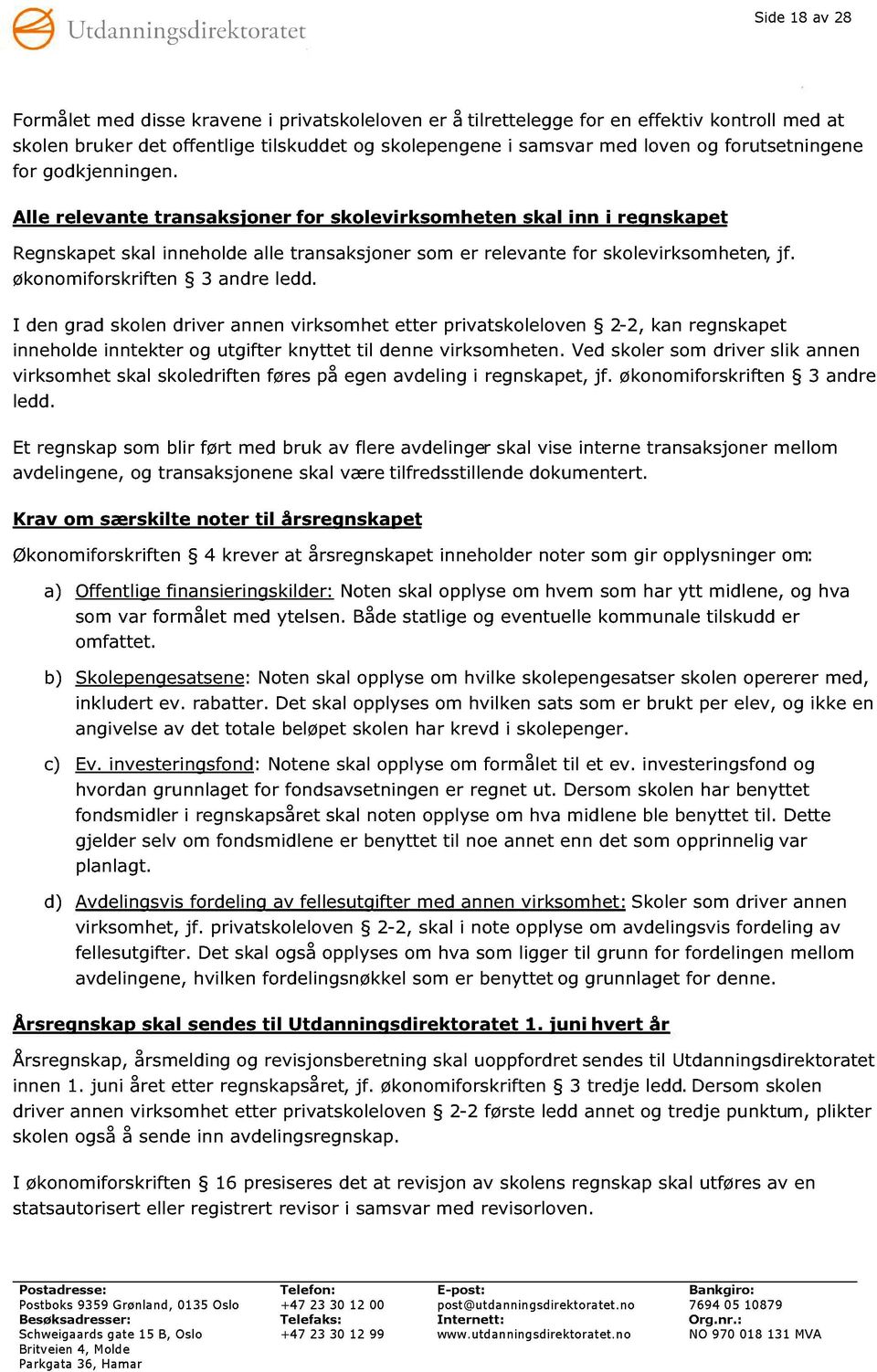 Utdanningsdirektoratet

Side 18 av 28

Formålet med disse kravene i privatskoleloven er å tilrettelegge for en effektiv kontroll med at skolen bruker det offentlige tilskuddet og skolepengene i samsvar med loven og forutsetningene for godkjenningen.

Alle relevante transaksjoner for skolevirksomheten skal inn i regnskapet

Regnskapet skal inneholde alle transaksjoner som er relevante for skolevirksomheten, jf. økonomiforskriften § 3 andre ledd.

I den grad skolen driver annen virksomhet etter privatskoleloven § 2-2, kan regnskapet inneholde inntekter og utgifter knyttet til denne virksomheten. Ved skoler som driver slik annen virksomhet skal skoledriften føres på egen avdeling i regnskapet, jf. økonomiforskriften § 3 andre ledd.

Et regnskap som blir ført med bruk av flere avdelinger skal vise interne transaksjoner mellom avdelingene, og transaksjonene skal være tilfredsstillende dokumentert.

Krav om særskilte noter til årsregnskapet

Økonomiforskriften § 4 krever at årsregnskapet inneholder noter som gir opplysninger om:

a) Offentlige finansieringskilder: Noten skal opplyse om hvem som har ytt midlene, og hva som var formålet med ytelsen. Både statlige og eventuelle kommunale tilskudd er omfattet.

b) Skolepengesatsene: Noten skal opplyse om hvilke skolepengesatser skolen opererer med, inkludert ev. rabatter. Det skal opplyses om hvilken sats som er brukt per elev, og ikke en angivelse av det totale beløpet skolen har krevd i skolepenger.

c) Ev. investeringsfond: Notene skal opplyse om formålet til et ev. investeringsfond og hvordan grunnlaget for fondsavsetningen er regnet ut. Dersom skolen har benyttet fondsmidler i regnskapsåret skal noten opplyse om hva midlene ble benyttet til. Dette gjelder selv om fondsmidlene er benyttet til noe annet enn det som opprinnelig var planlagt.

d) Avdelingsvis fordeling av fellesutgifter med annen virksomhet: Skoler som driver annen virksomhet, jf. privatskoleloven § 2-2, skal i note opplyse om avdelingsvis fordeling av fellesutgifter. Det skal også opplyses om hva som ligger til grunn for fordelingen mellom avdelingene, hvilken fordelingsnøkkel som er benyttet og grunnlaget for denne.

Årsregnskap skal sendes til Utdanningsdirektoratet 1. juni hvert år

Årsregnskap, årsmelding og revisjonsberetning skal uoppfordret sendes til Utdanningsdirektoratet innen 1. juni året etter regnskapsåret, jf. økonomiforskriften § 3 tredje ledd. Dersom skolen driver annen virksomhet etter privatskoleloven § 2-2 første ledd annet og tredje punktum, plikter skolen også å sende inn avdelingsregnskap.

I økonomiforskriften § 16 presiseres det at revisjon av skolens regnskap skal utføres av en statsautorisert eller registrert revisor i samsvar med revisorloven.

Postadresse:
Postboks 9359 Grønland, 0135 Oslo
Besøksadresser:
Schweigaards gate 15 B, Oslo
Britveien 4, Molde
Parkgata 36, Hamar

Telefon:
+47 23 30 12 00
Telefaks:
+47 23 30 12 99

E-post:
post@utdanningsdirektoratet.no
Internett:
www.utdanningsdirektoratet.no

Bankgiro:
7694 05 10879
Org.nr.:
NO 970 018 131 MVA